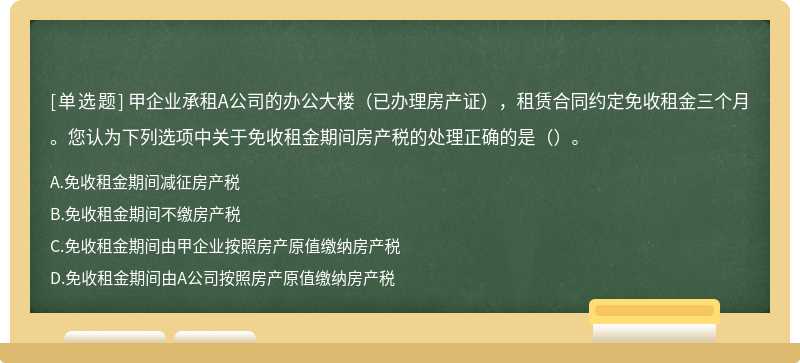 [单选题] 甲企业承租A公司的办公大楼（已办理房产证），租赁合同约定免收租金三个月。您认为下列选项中关于免收租金期间房产税的处理正确的是（）。

A.免收租金期间减征房产税

B.免收租金期间不缴房产税

C.免收租金期间由甲企业按照房产原值缴纳房产税

D.免收租金期间由A公司按照房产原值缴纳房产税